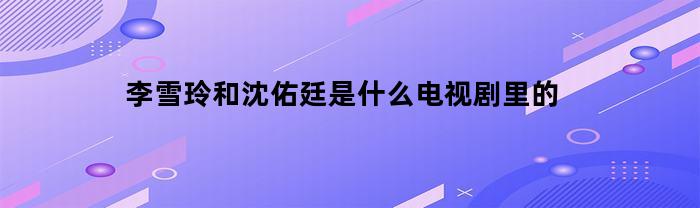 李雪玲和沈佑廷是什么电视剧里的